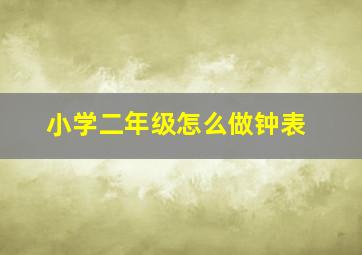 小学二年级怎么做钟表